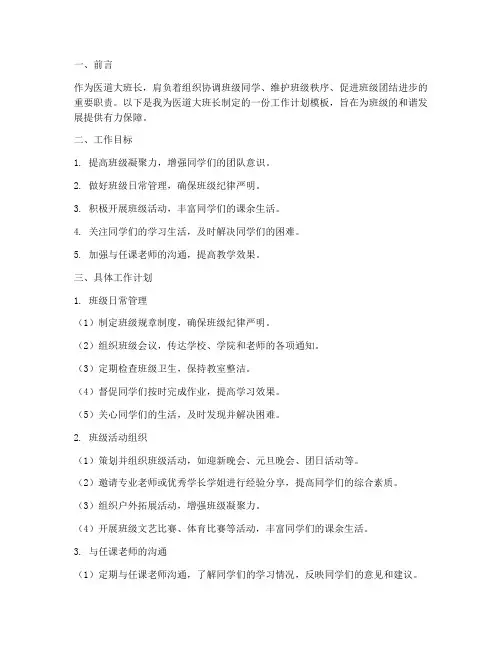 一、前言

作为医道大班长，肩负着组织协调班级同学、维护班级秩序、促进班级团结进步的重要职责。以下是我为医道大班长制定的一份工作计划模板，旨在为班级的和谐发展提供有力保障。

二、工作目标

1. 提高班级凝聚力，增强同学们的团队意识。

2. 做好班级日常管理，确保班级纪律严明。

3. 积极开展班级活动，丰富同学们的课余生活。

4. 关注同学们的学习生活，及时解决同学们的困难。

5. 加强与任课老师的沟通，提高教学效果。

三、具体工作计划

1. 班级日常管理

（1）制定班级规章制度，确保班级纪律严明。

（2）组织班级会议，传达学校、学院和老师的各项通知。

（3）定期检查班级卫生，保持教室整洁。

（4）督促同学们按时完成作业，提高学习效果。

（5）关心同学们的生活，及时发现并解决困难。

2. 班级活动组织

（1）策划并组织班级活动，如迎新晚会、元旦晚会、团日活动等。

（2）邀请专业老师或优秀学长学姐进行经验分享，提高同学们的综合素质。

（3）组织户外拓展活动，增强班级凝聚力。

（4）开展班级文艺比赛、体育比赛等活动，丰富同学们的课余生活。

3. 与任课老师的沟通

（1）定期与任课老师沟通，了解同学们的学习情况，反映同学们的意见和建议。